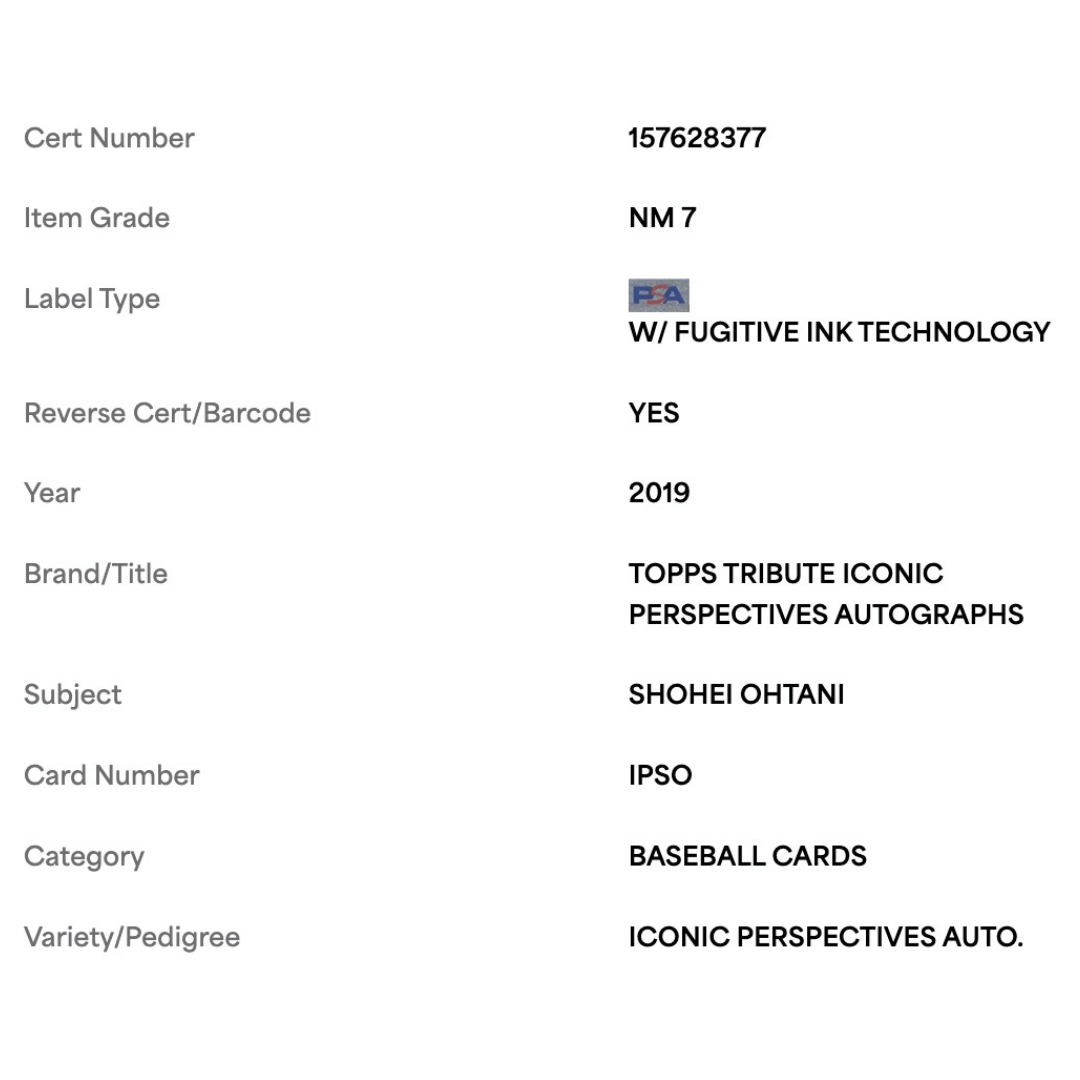 | | |
|---|---|
| Cert Number | 157628377 |
| Item Grade | NM 7 |
| Label Type | PSA W/ FUGITIVE INK TECHNOLOGY |
| Reverse Cert/Barcode | YES |
| Year | 2019 |
| Brand/Title | TOPPS TRIBUTE ICONIC PERSPECTIVES AUTOGRAPHS |
| Subject | SHOHEI OHTANI |
| Card Number | IPSO |
| Category | BASEBALL CARDS |
| Variety/Pedigree | ICONIC PERSPECTIVES AUTO. |